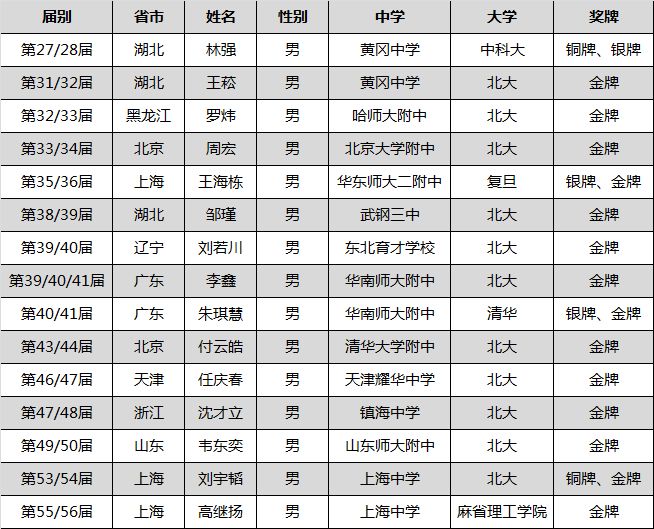 | 届别 | 省市 | 姓名 | 性别 | 中学 | 大学 | 奖牌 |
|---|---|---|---|---|---|---|
| 第27/28届 | 湖北 | 林强 | 男 | 黄冈中学 | 中科大 | 铜牌、银牌 |
| 第31/32届 | 湖北 | 王崧 | 男 | 黄冈中学 | 北大 | 金牌 |
| 第32/33届 | 黑龙江 | 罗炜 | 男 | 哈师大附中 | 北大 | 金牌 |
| 第33/34届 | 北京 | 周宏 | 男 | 北京大学附中 | 北大 | 金牌 |
| 第35/36届 | 上海 | 王海栋 | 男 | 华东师大二附中 | 复旦 | 银牌、金牌 |
| 第38/39届 | 湖北 | 邹瑾 | 男 | 武钢三中 | 北大 | 金牌 |
| 第39/40届 | 辽宁 | 刘若川 | 男 | 东北育才学校 | 北大 | 金牌 |
| 第39/40/41届 | 广东 | 李鑫 | 男 | 华南师大附中 | 北大 | 金牌 |
| 第40/41届 | 广东 | 朱琪慧 | 男 | 华南师大附中 | 清华 | 银牌、金牌 |
| 第43/44届 | 北京 | 付云皓 | 男 | 清华大学附中 | 北大 | 金牌 |
| 第46/47届 | 天津 | 任庆春 | 男 | 天津耀华中学 | 北大 | 金牌 |
| 第47/48届 | 浙江 | 沈才立 | 男 | 镇海中学 | 北大 | 金牌 |
| 第49/50届 | 山东 | 韦东奕 | 男 | 山东师大附中 | 北大 | 金牌 |
| 第53/54届 | 上海 | 刘宇韬 | 男 | 上海中学 | 北大 | 铜牌、金牌 |
| 第55/56届 | 上海 | 高继扬 | 男 | 上海中学 | 麻省理工学院 | 金牌 |